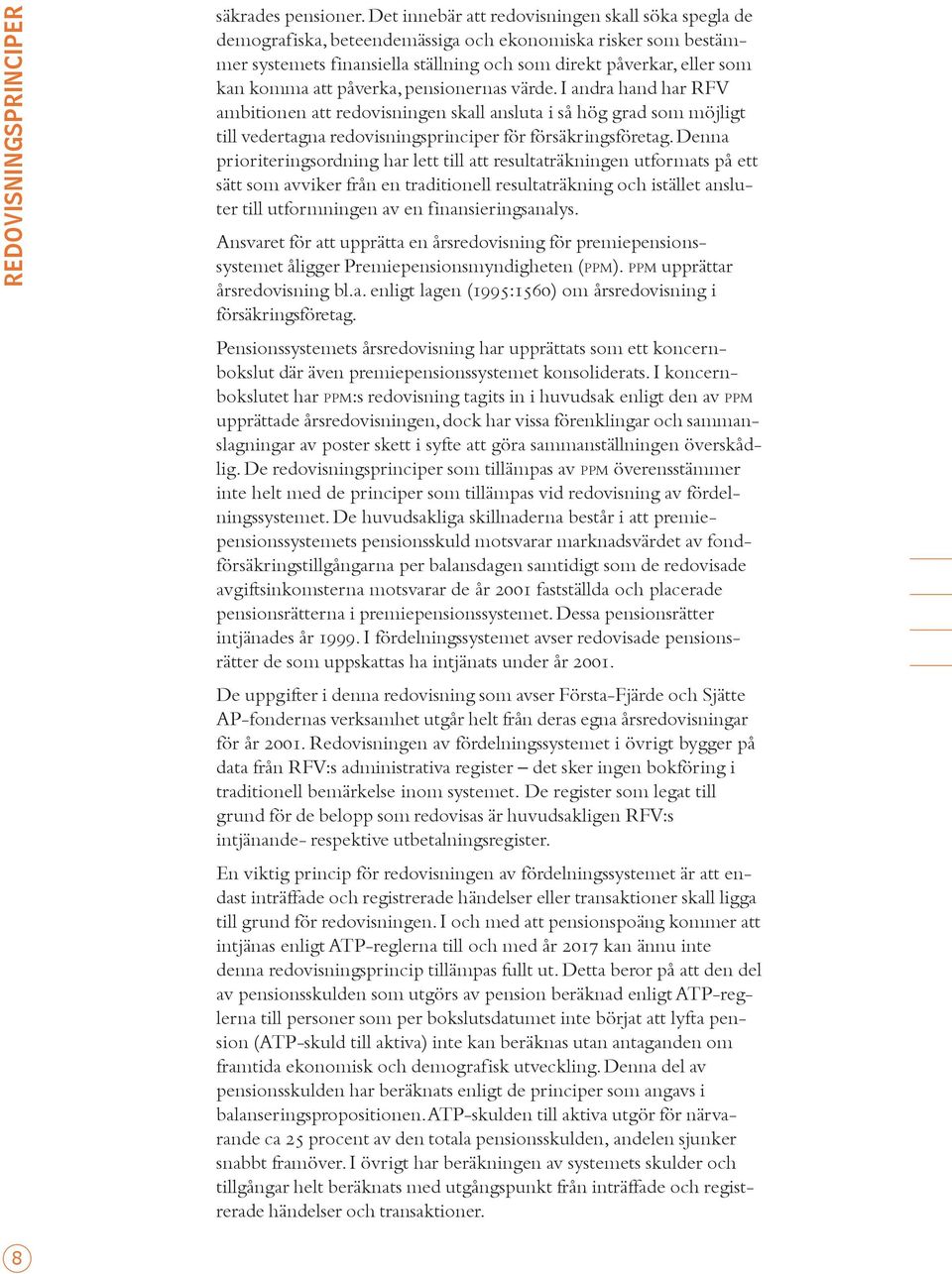 REDOVISNINGSPRINCIPER

säkrades pensioner. Det innebär att redovisningen skall söka spegla de demografiska, beteendemässiga och ekonomiska risker som bestämmer systemets finansiella ställning och som direkt påverkar, eller som kan komma att påverka, pensionernas värde. I andra hand har RFV ambitionen att redovisningen skall ansluta i så hög grad som möjligt till vedertagna redovisningsprinciper för försäkringsföretag. Denna prioriteringsordning har lett till att resultaträkningen utformats på ett sätt som avviker från en traditionell resultaträkning och istället ansluter till utformningen av en finansieringsanalys.

Ansvaret för att upprätta en årsredovisning för premiepensionssystemet åligger Premiepensionsmyndigheten (PPM). PPM upprättar årsredovisning bl.a. enligt lagen (1995:1560) om årsredovisning i försäkringsföretag.

Pensionssystemets årsredovisning har upprättats som ett koncernbokslut där även premiepensionssystemet konsoliderats. I koncernbokslutet har PPM:s redovisning tagits in i huvudsak enligt den av PPM upprättade årsredovisningen, dock har vissa förenklingar och sammanslagningar av poster skett i syfte att göra sammanställningen överskådlig. De redovisningsprinciper som tillämpas av PPM överensstämmer inte helt med de principer som tillämpas vid redovisning av fördelningssystemet. De huvudsakliga skillnaderna består i att premiepensionssystemets pensionsskuld motsvarar marknadsvärdet av fondförsäkringstillgångarna per balansdagen samtidigt som de redovisade avgiftsinkomsterna motsvarar de år 2001 fastställda och placerade pensionsrätterna i premiepensionssystemet. Dessa pensionsrätter intjänades år 1999. I fördelningssystemet avser redovisade pensionsrätter de som uppskattas ha intjänats under år 2001.

De uppgifter i denna redovisning som avser Första-Fjärde och Sjätte AP-fondernas verksamhet utgår helt från deras egna årsredovisningar för år 2001. Redovisningen av fördelningssystemet i övrigt bygger på data från RFV:s administrativa register – det sker ingen bokföring i traditionell bemärkelse inom systemet. De register som legat till grund för de belopp som redovisas är huvudsakligen RFV:s intjänande- respektive utbetalningsregister.

En viktig princip för redovisningen av fördelningssystemet är att endast inträffade och registrerade händelser eller transaktioner skall ligga till grund för redovisningen. I och med att pensionspoäng kommer att intjänas enligt ATP-reglerna till och med år 2017 kan ännu inte denna redovisningsprincip tillämpas fullt ut. Detta beror på att den del av pensionsskulden som utgörs av pension beräknad enligt ATP-reglerna till personer som per bokslutsdatumet inte börjat att lyfta pension (ATP-skuld till aktiva) inte kan beräknas utan antaganden om framtida ekonomisk och demografisk utveckling. Denna del av pensionsskulden har beräknats enligt de principer som angavs i balanseringspropositionen. ATP-skulden till aktiva utgör för närvarande ca 25 procent av den totala pensionsskulden, andelen sjunker snabbt framöver. I övrigt har beräkningen av systemets skulder och tillgångar helt beräknats med utgångspunkt från inträffade och registrerade händelser och transaktioner.

8